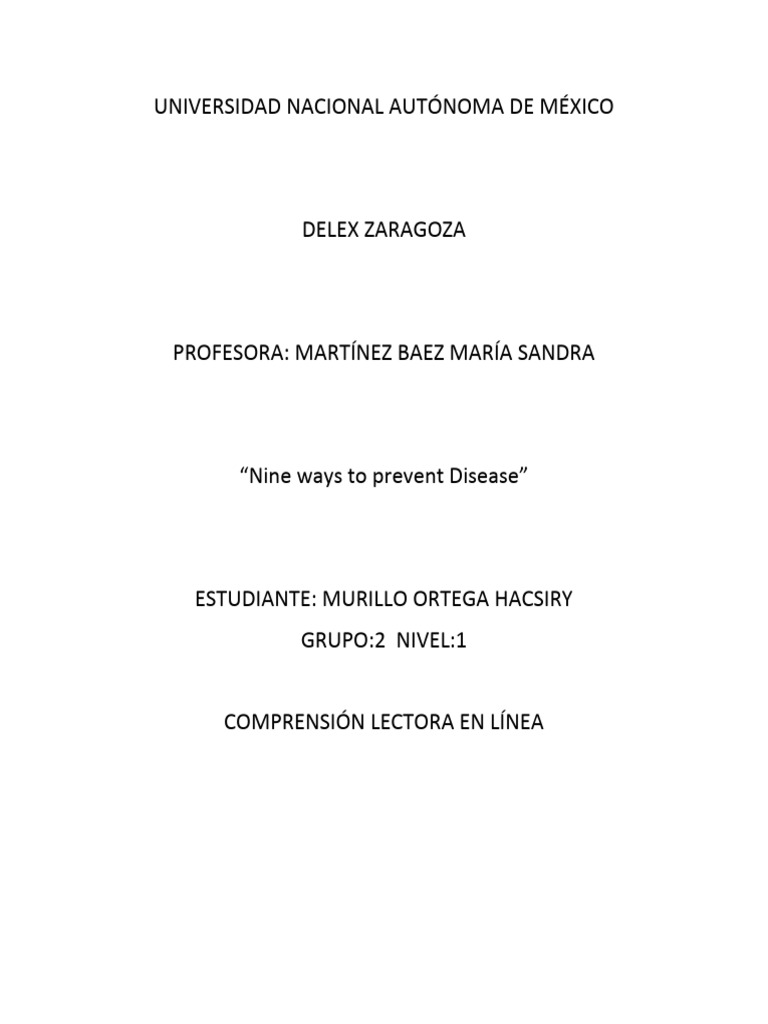 UNIVERSIDAD NACIONAL AUTÓNOMA DE MÉXICO

DELEX ZARAGOZA

PROFESORA: MARTÍNEZ BAEZ MARÍA SANDRA

"Nine ways to prevent Disease"

ESTUDIANTE: MURILLO ORTEGA HACSIRY

GRUPO:2 NIVEL:1

COMPRENSIÓN LECTORA EN LÍNEA